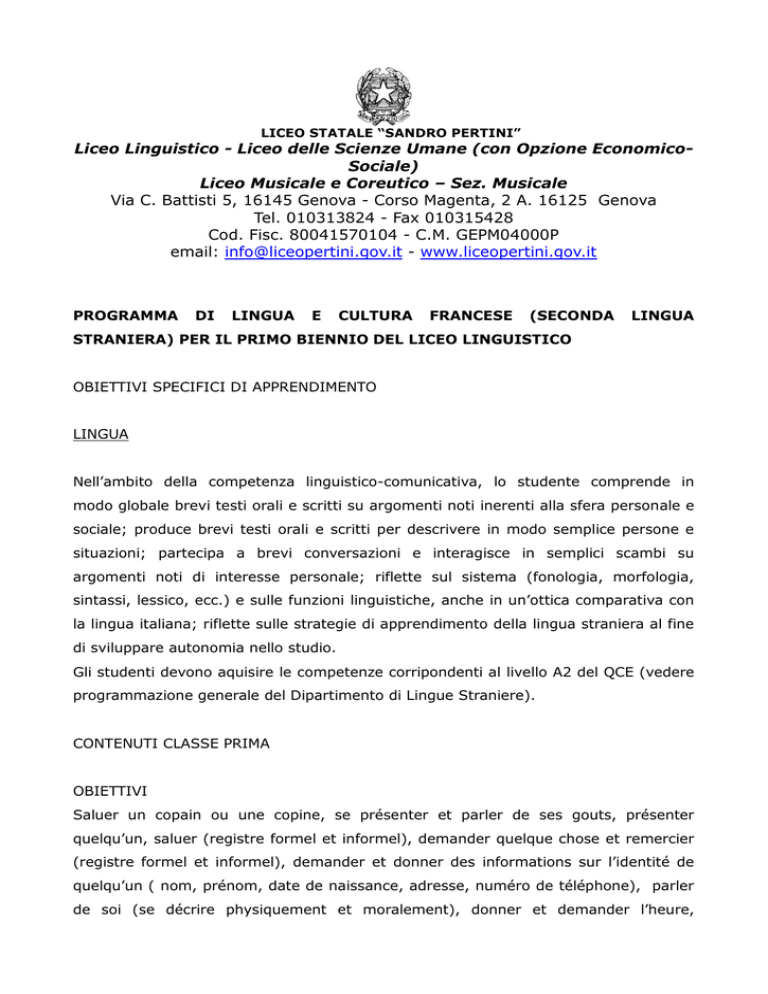 LICEO STATALE "SANDRO PERTINI"
Liceo Linguistico - Liceo delle Scienze Umane (con Opzione Economico-Sociale)
Liceo Musicale e Coreutico – Sez. Musicale
Via C. Battisti 5, 16145 Genova - Corso Magenta, 2 A. 16125 Genova
Tel. 010313824 - Fax 010315428
Cod. Fisc. 80041570104 - C.M. GEPM04000P
email: info@liceopertini.gov.it - www.liceopertini.gov.it

PROGRAMMA DI LINGUA E CULTURA FRANCESE (SECONDA LINGUA STRANIERA) PER IL PRIMO BIENNIO DEL LICEO LINGUISTICO

OBIETTIVI SPECIFICI DI APPRENDIMENTO

LINGUA

Nell'ambito della competenza linguistico-comunicativa, lo studente comprende in modo globale brevi testi orali e scritti su argomenti noti inerenti alla sfera personale e sociale; produce brevi testi orali e scritti per descrivere in modo semplice persone e situazioni; partecipa a brevi conversazioni e interagisce in semplici scambi su argomenti noti di interesse personale; riflette sul sistema (fonologia, morfologia, sintassi, lessico, ecc.) e sulle funzioni linguistiche, anche in un'ottica comparativa con la lingua italiana; riflette sulle strategie di apprendimento della lingua straniera al fine di sviluppare autonomia nello studio.
Gli studenti devono aquisire le competenze corripondenti al livello A2 del QCE (vedere programmazione generale del Dipartimento di Lingue Straniere).

CONTENUTI CLASSE PRIMA

OBIETTIVI
Saluer un copain ou une copine, se présenter et parler de ses gouts, présenter quelqu'un, saluer (registre formel et informel), demander quelque chose et remercier (registre formel et informel), demander et donner des informations sur l'identité de quelqu'un ( nom, prénom, date de naissance, adresse, numéro de téléphone), parler de soi (se décrire physiquement et moralement), donner et demander l'heure,